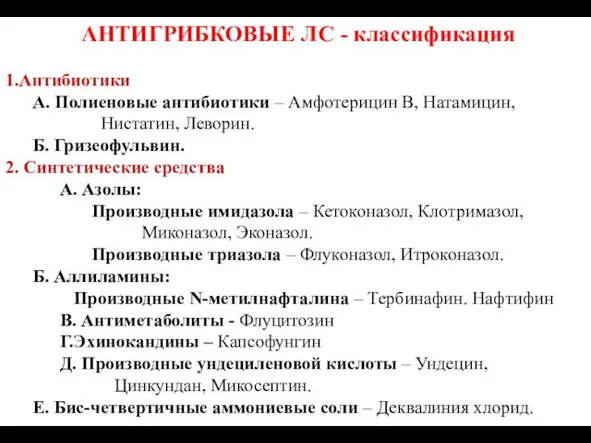 АНТИГРИБКОВЫЕ ЛС - классификация

1.Антибиотики

А. Полиеновые антибиотики – Амфотерицин В, Натамицин, Нистатин, Леворин.

Б. Гризеофульвин.

2. Синтетические средства

А. Азолы:

Производные имидазола – Кетоконазол, Клотримазол, Миконазол, Эконазол.

Производные триазола – Флуконазол, Итроконазол.

Б. Аллиламины:

Производные N-метилнафталина – Тербинафин. Нафтифин

В. Антиметаболиты - Флуцитозин

Г.Эхинокандины – Капсофунгин

Д. Производные ундециленовой кислоты – Ундецин, Цинкундан, Микосептин.

Е. Бис-четвертичные аммониевые соли – Деквалиния хлорид.